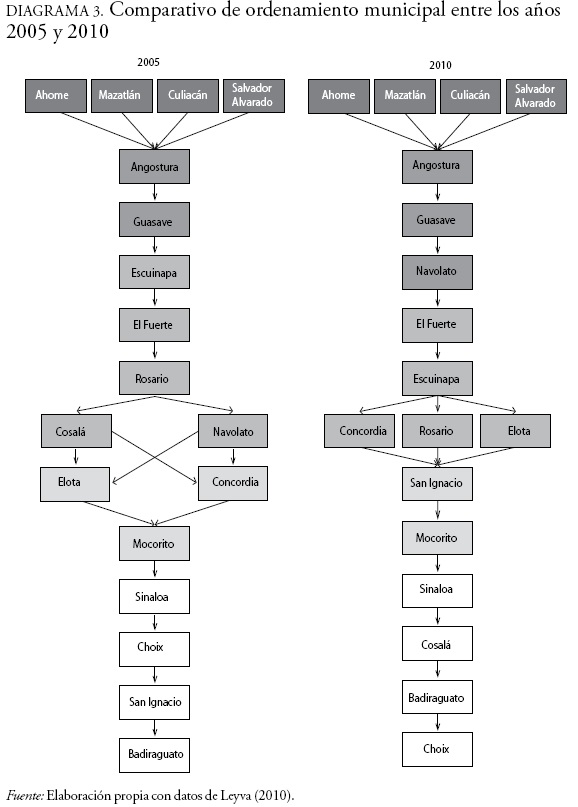 DIAGRAMA 3. Comparativo de ordenamiento municipal entre los años 2005 y 2010

2005

Ahome
Mazatlán
Culiacán
Salvador Alvarado
Angostura
Guasave
Escuinapa
El Fuerte
Rosario
Cosalá
Navolato
Elota
Concordia
Mocorito
Sinaloa
Choix
San Ignacio
Badiraguato

2010

Ahome
Mazatlán
Culiacán
Salvador Alvarado
Angostura
Guasave
Navolato
El Fuerte
Escuinapa
Concordia
Rosario
Elota
San Ignacio
Mocorito
Sinaloa
Cosalá
Badiraguato
Choix

Fuente: Elaboración propia con datos de Leyva (2010).